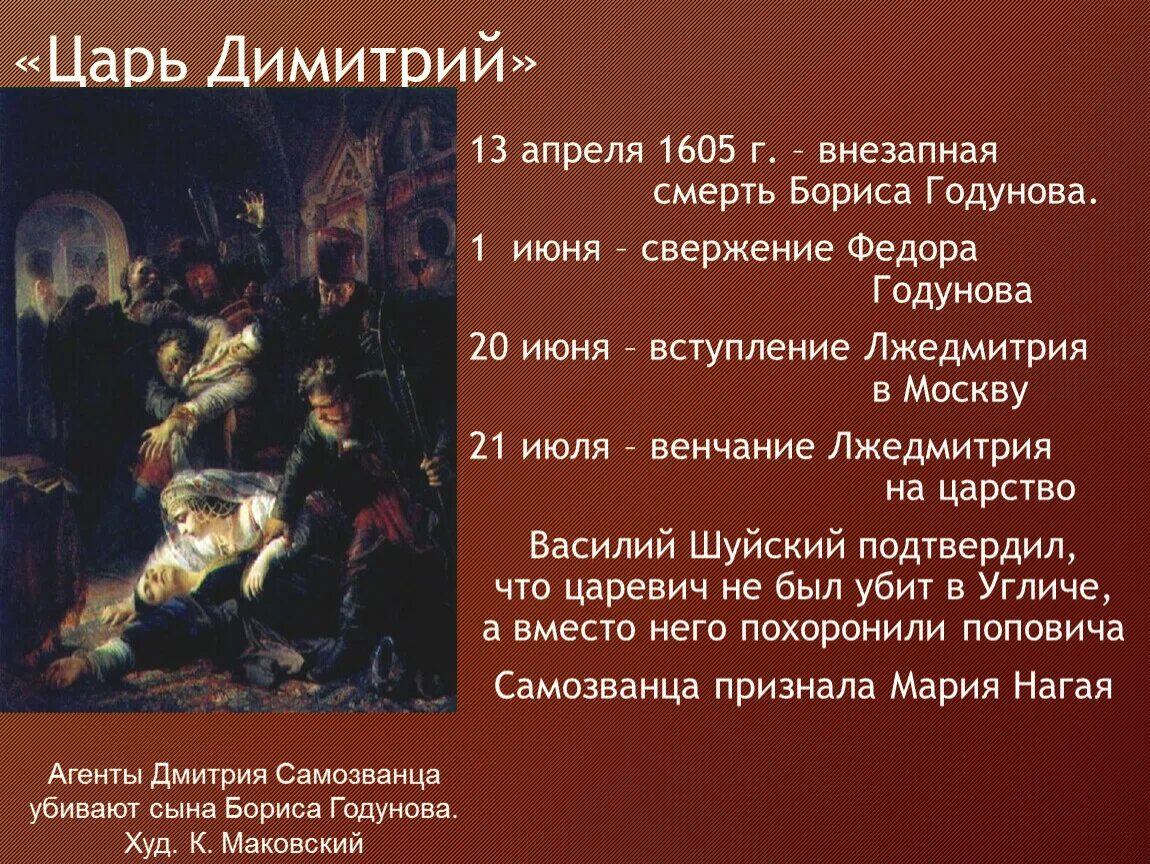 «Царь Димитрий»

13 апреля 1605 г. – внезапная смерть Бориса Годунова.

1 июня – свержение Федора Годунова

20 июня – вступление Лжедмитрия в Москву

21 июля – венчание Лжедмитрия на царство

Василий Шуйский подтвердил, что царевич не был убит в Угличе, а вместо него похоронили поповича

Самозванца признала Мария Нагая

Агенты Дмитрия Самозванца убивают сына Бориса Годунова. Худ. К. Маковский